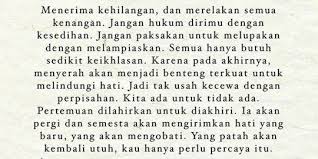 Menerima kehilangan, dan merelakan semua kenangan. Jangan hukum dirimu dengan kesedihan. Jangan paksakan untuk melupakan dengan melampiaskan. Semua hanya butuh sedikit keikhlasan. Karena pada akhirnya, menyerah akan menjadi benteng terkuat untuk melindungi hati. Jadi tak usah kecewa dengan perpisahan. Kita ada untuk tidak ada. Pertemuan dilahirkan untuk diakhiri. Ia akan pergi dan semesta akan mengirimkan hati yang baru, yang akan mengobati. Yang patah akan kembali utuh, kau hanya perlu percaya itu.